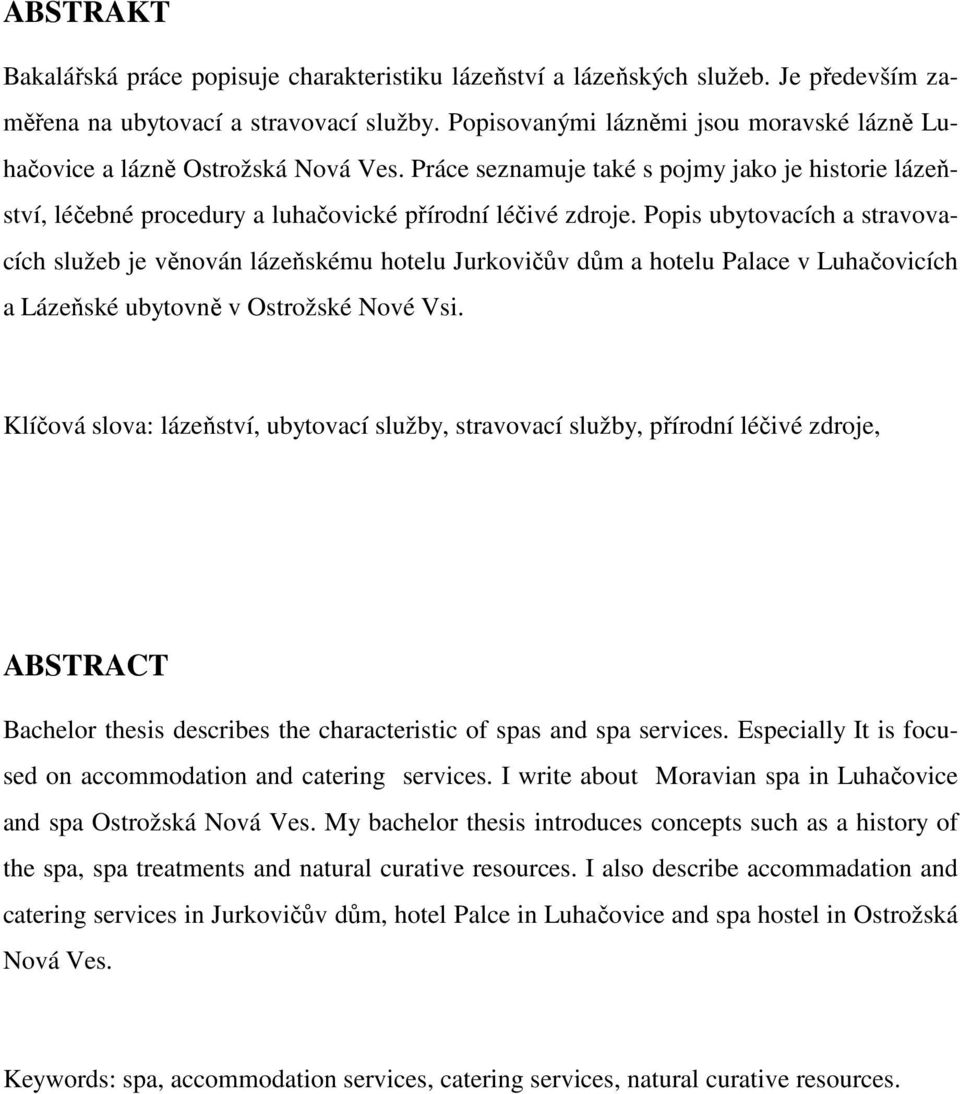 ABSTRAKT

Bakalářská práce popisuje charakteristiku lázeňství a lázeňských služeb. Je především zaměřena na ubytovací a stravovací služby. Popisovanými lázněmi jsou moravské lázně Luhačovice a lázně Ostrožská Nová Ves. Práce seznamuje také s pojmy jako je historie lázeňství, léčebné procedury a luhačovické přírodní léčivé zdroje. Popis ubytovacích a stravovacích služeb je věnován lázeňskému hotelu Jurkovičův dům a hotelu Palace v Luhačovicích a Lázeňské ubytovně v Ostrožské Nové Vsi.

Klíčová slova: lázeňství, ubytovací služby, stravovací služby, přírodní léčivé zdroje,

ABSTRACT

Bachelor thesis describes the characteristic of spas and spa services. Especially It is focused on accommodation and catering services. I write about Moravian spa in Luhačovice and spa Ostrožská Nová Ves. My bachelor thesis introduces concepts such as a history of the spa, spa treatments and natural curative resources. I also describe accommadation and catering services in Jurkovičův dům, hotel Palce in Luhačovice and spa hostel in Ostrožská Nová Ves.

Keywords: spa, accommodation services, catering services, natural curative resources.